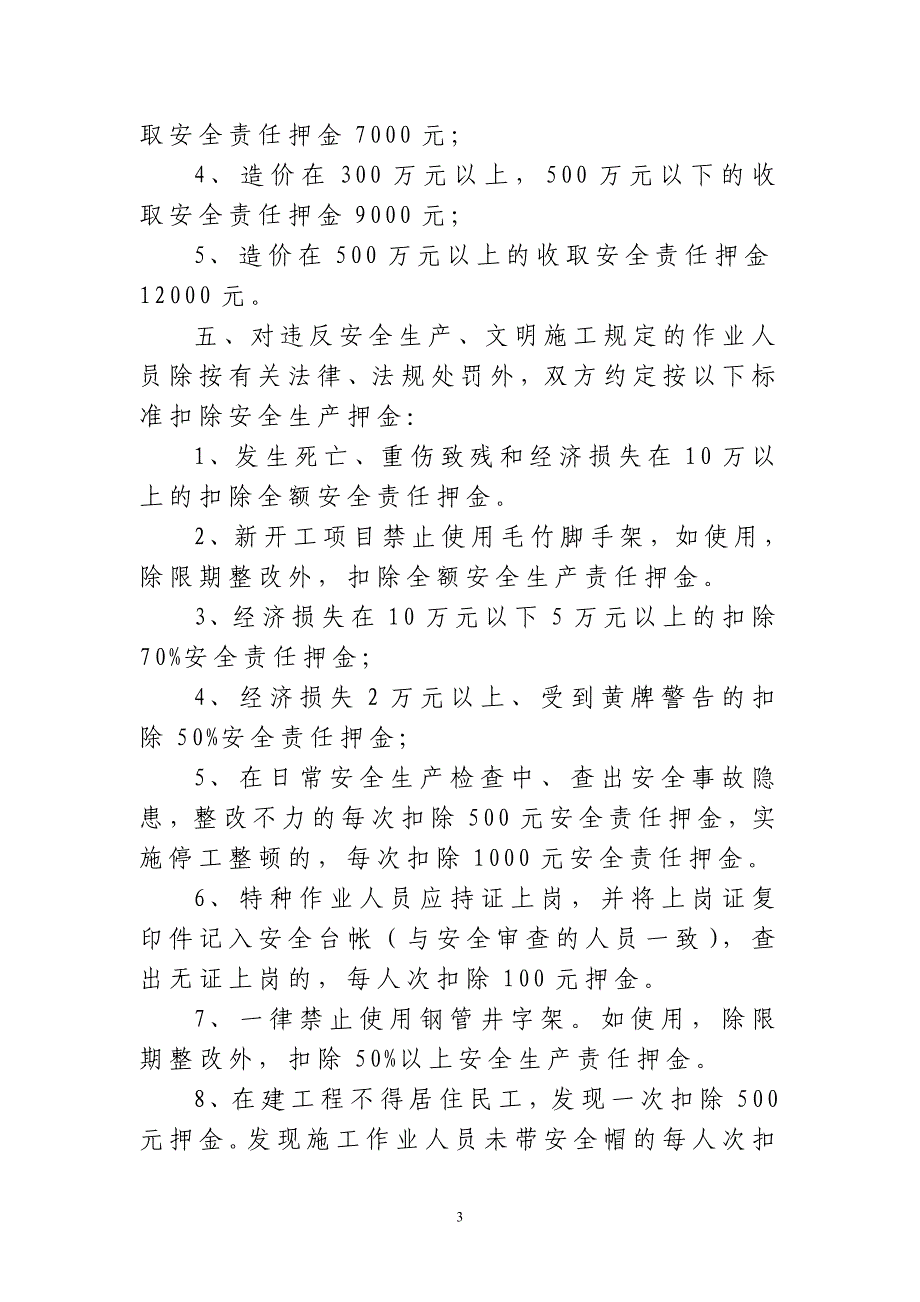 取安全责任押金 7000 元；

4、造价在 300 万元以上，500 万元以下的收取安全责任押金 9000 元；

5、造价在 500 万元以上的收取安全责任押金 12000 元。

五、对违反安全生产、文明施工规定的作业人员除按有关法律、法规处罚外，双方约定按以下标准扣除安全生产押金：

1、发生死亡、重伤致残和经济损失在 10 万以上的扣除全额安全责任押金。

2、新开工项目禁止使用毛竹脚手架，如使用，除限期整改外，扣除全额安全生产责任押金。

3、经济损失在 10 万元以下 5 万元以上的扣除 70%安全责任押金；

4、经济损失 2 万元以上、受到黄牌警告的扣除 50%安全责任押金；

5、在日常安全生产检查中、查出安全事故隐患，整改不力的每次扣除 500 元安全责任押金，实施停工整顿的，每次扣除 1000 元安全责任押金。

6、特种作业人员应持证上岗，并将上岗证复印件记入安全台帐（与安全审查的人员一致），查出无证上岗的，每人次扣除 100 元押金。

7、一律禁止使用钢管井字架。如使用，除限期整改外，扣除 50%以上安全生产责任押金。

8、在建工程不得居住民工，发现一次扣除 500 元押金。发现施工作业人员未带安全帽的每人次扣

3